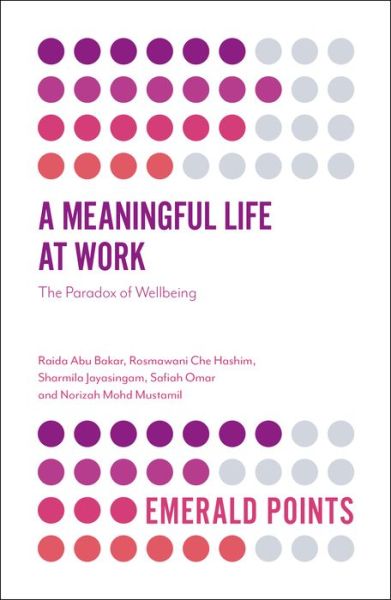 A MEANINGFUL LIFE AT WORK

The Paradox of Wellbeing

Raida Abu Bakar, Rosmawani Che Hashim, Sharmila Jayasingam, Safiah Omar and Norizah Mohd Mustamil

EMERALD POINTS